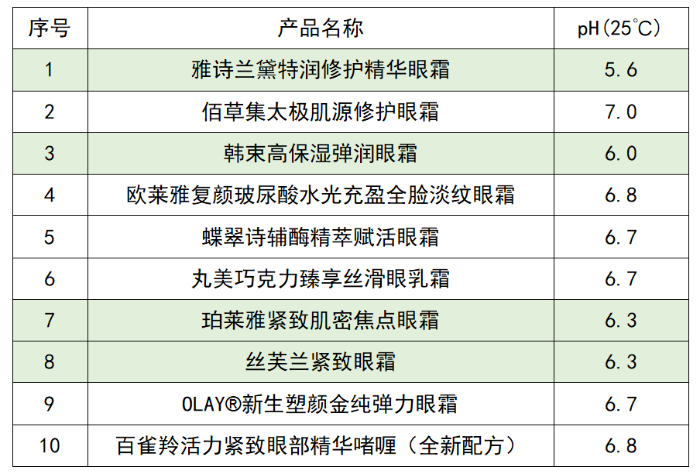 | 序号 | 产品名称 | pH(25°C) |
|---|---|---|
| 1 | 雅诗兰黛特润修护精华眼霜 | 5.6 |
| 2 | 佰草集太极肌源修护眼霜 | 7.0 |
| 3 | 韩束高保湿弹润眼霜 | 6.0 |
| 4 | 欧莱雅复颜玻尿酸水光充盈全脸淡纹眼霜 | 6.8 |
| 5 | 蝶翠诗辅酶精萃赋活眼霜 | 6.7 |
| 6 | 丸美巧克力臻享丝滑眼乳霜 | 6.7 |
| 7 | 珀莱雅紧致肌密焦点眼霜 | 6.3 |
| 8 | 丝芙兰紧致眼霜 | 6.3 |
| 9 | OLAY®新生塑颜金纯弹力眼霜 | 6.7 |
| 10 | 百雀羚活力紧致眼部精华啫喱（全新配方） | 6.8 |